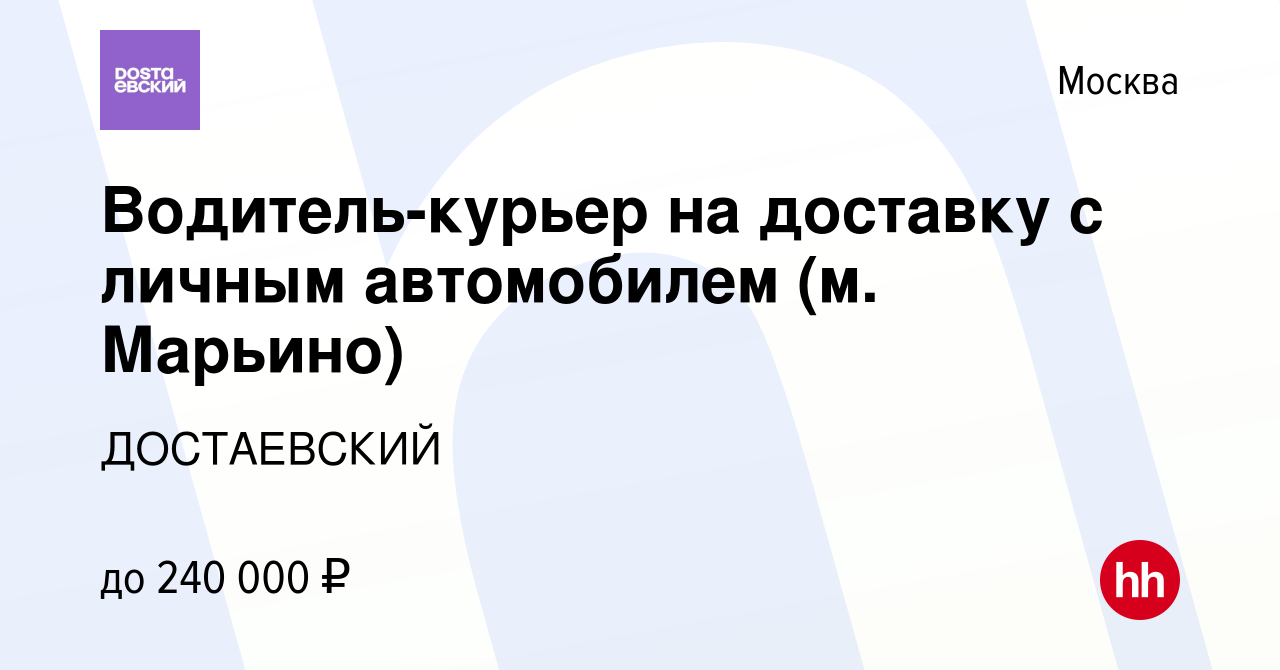 DOSTA
ЕВСКИЙ

Москва

Водитель-курьер на доставку с личным автомобилем (м. Марьино)

ДОСТАЕВСКИЙ

до 240 000 ₽

hh